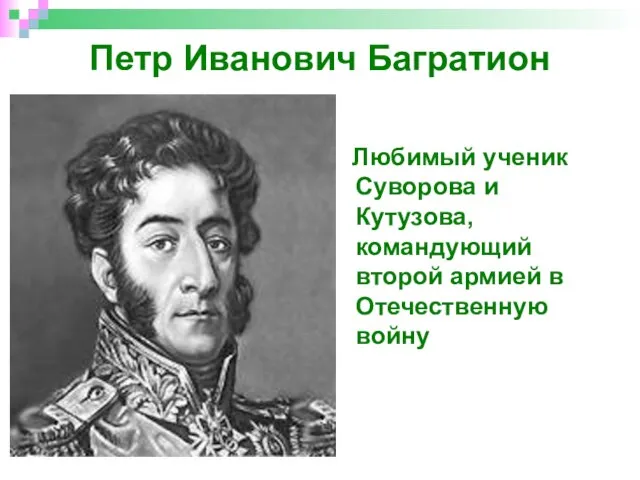 Петр Иванович Багратион

Любимый ученик Суворова и Кутузова, командующий второй армией в Отечественную войну